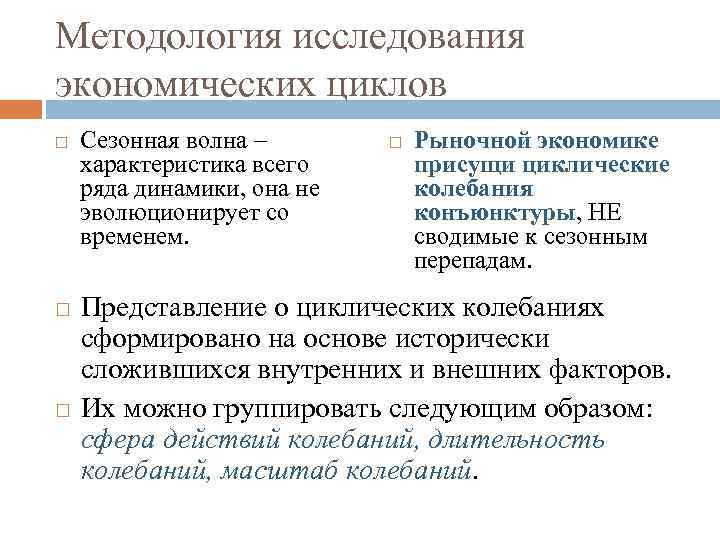 Методология исследования экономических циклов

□ Сезонная волна – характеристика всего ряда динамики, она не эволюционирует со временем.

□ Рыночной экономике присущи циклические колебания конъюнктуры, НЕ сводимые к сезонным перепадам.

□ Представление о циклических колебаниях сформировано на основе исторически сложившихся внутренних и внешних факторов.

□ Их можно группировать следующим образом: сфера действий колебаний, длительность колебаний, масштаб колебаний.